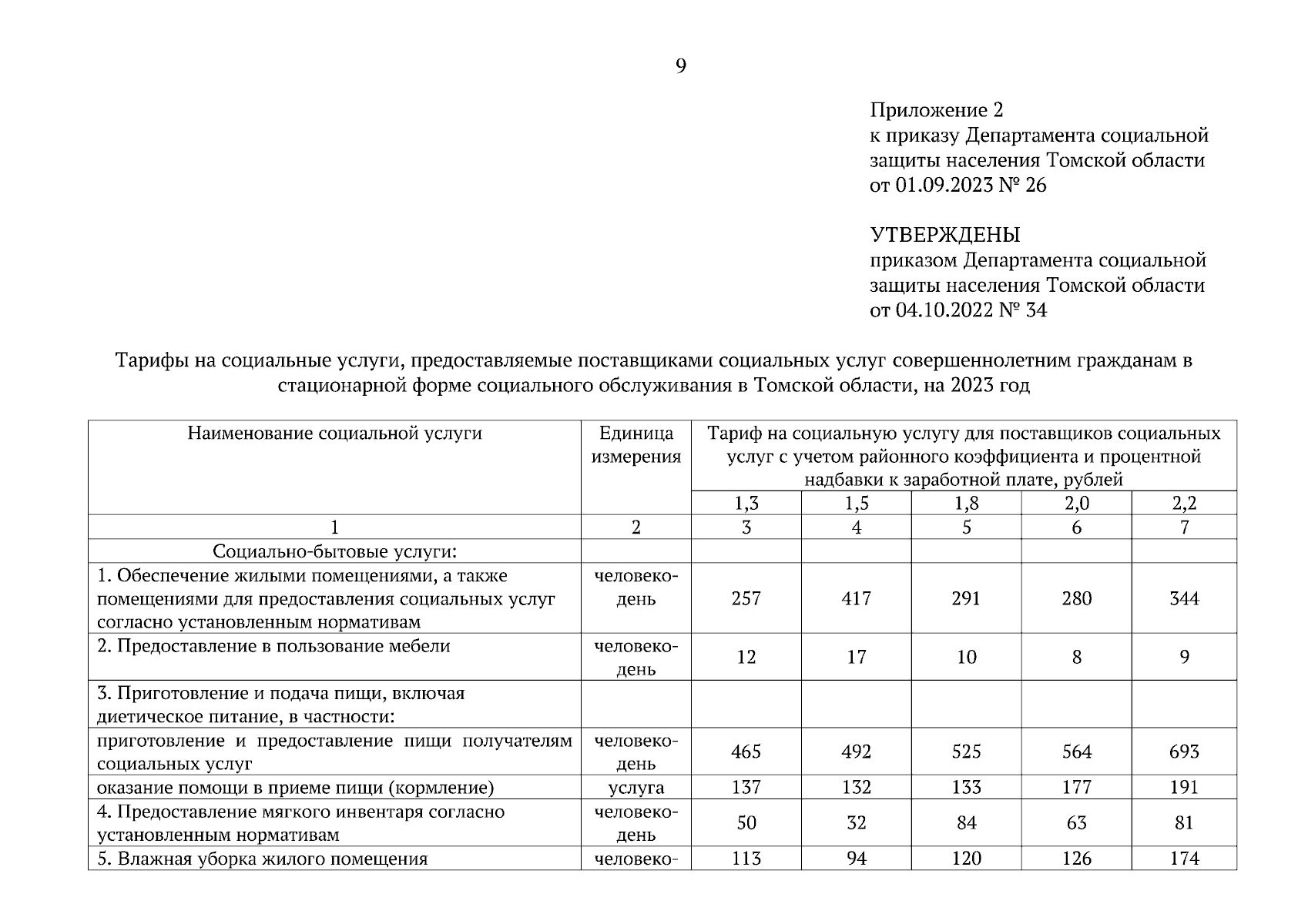 9

Приложение 2
к приказу Департамента социальной защиты населения Томской области
от 01.09.2023 № 26

УТВЕРЖДЕНЫ
приказом Департамента социальной защиты населения Томской области
от 04.10.2022 № 34

Тарифы на социальные услуги, предоставляемые поставщиками социальных услуг совершеннолетним гражданам в стационарной форме социального обслуживания в Томской области, на 2023 год

| Наименование социальной услуги | Единица измерения | Тариф на социальную услугу для поставщиков социальных услуг с учетом районного коэффициента и процентной надбавки к заработной плате, рублей | | | | |
|---|---|---|---|---|---|---|
| | | 1,3 | 1,5 | 1,8 | 2,0 | 2,2 |
| 1 | 2 | 3 | 4 | 5 | 6 | 7 |
| Социально-бытовые услуги: | | | | | | |
| 1. Обеспечение жилыми помещениями, а также помещениями для предоставления социальных услуг согласно установленным нормативам | человеко-день | 257 | 417 | 291 | 280 | 344 |
| 2. Предоставление в пользование мебели | человеко-день | 12 | 17 | 10 | 8 | 9 |
| 3. Приготовление и подача пищи, включая диетическое питание, в частности: | | | | | | |
| приготовление и предоставление пищи получателям социальных услуг | человеко-день | 465 | 492 | 525 | 564 | 693 |
| оказание помощи в приеме пищи (кормление) | услуга | 137 | 132 | 133 | 177 | 191 |
| 4. Предоставление мягкого инвентаря согласно установленным нормативам | человеко-день | 50 | 32 | 84 | 63 | 81 |
| 5. Влажная уборка жилого помещения | человеко- | 113 | 94 | 120 | 126 | 174 |